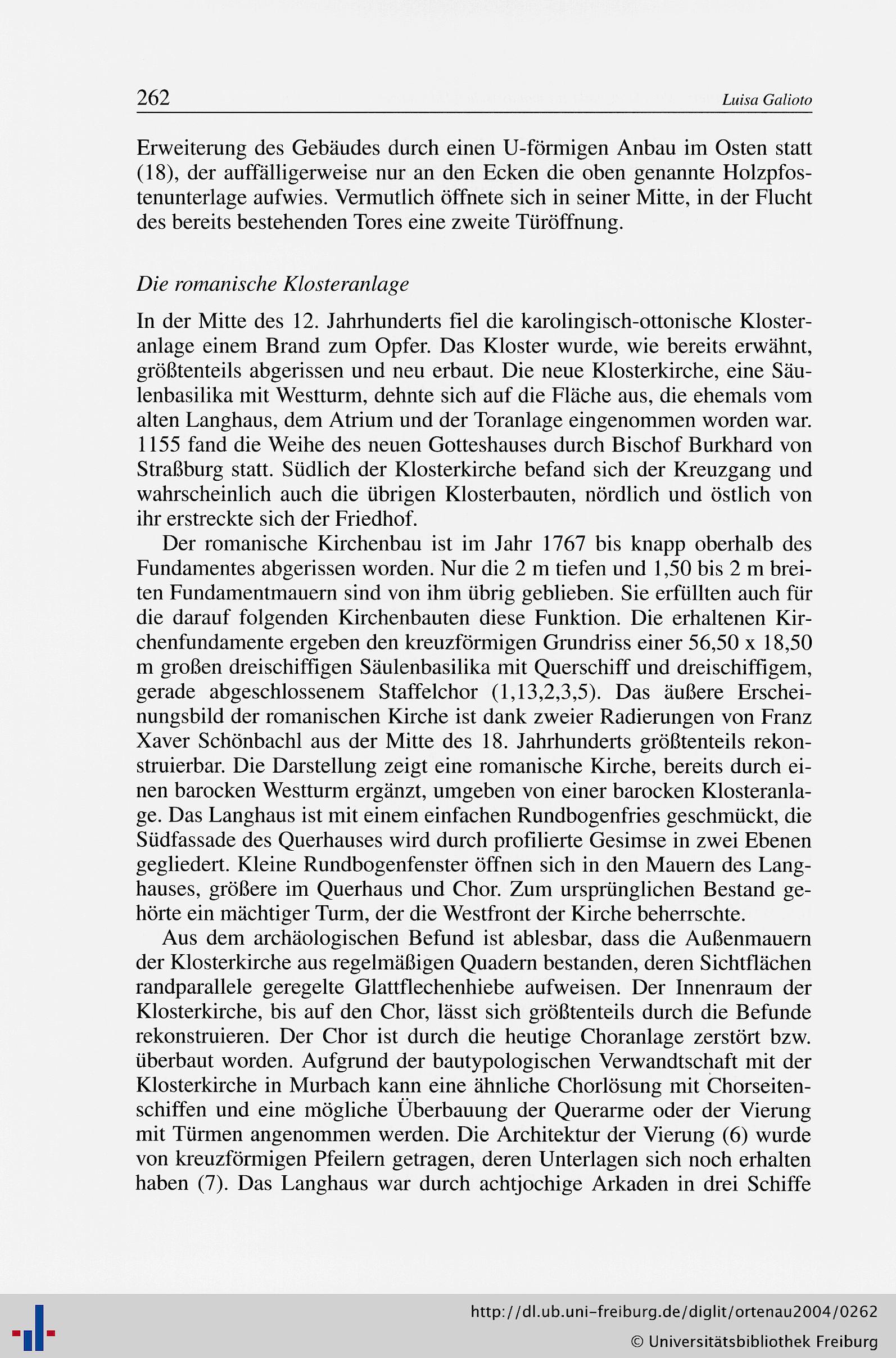 262 Luisa Galioto

Erweiterung des Gebäudes durch einen U-förmigen Anbau im Osten statt (18), der auffälligerweise nur an den Ecken die oben genannte Holzpfostenunterlage aufwies. Vermutlich öffnete sich in seiner Mitte, in der Flucht des bereits bestehenden Tores eine zweite Türöffnung.

Die romanische Klosteranlage

In der Mitte des 12. Jahrhunderts fiel die karolingisch-ottonische Klosteranlage einem Brand zum Opfer. Das Kloster wurde, wie bereits erwähnt, größtenteils abgerissen und neu erbaut. Die neue Klosterkirche, eine Säulenbasilika mit Westturm, dehnte sich auf die Fläche aus, die ehemals vom alten Langhaus, dem Atrium und der Toranlage eingenommen worden war. 1155 fand die Weihe des neuen Gotteshauses durch Bischof Burkhard von Straßburg statt. Südlich der Klosterkirche befand sich der Kreuzgang und wahrscheinlich auch die übrigen Klosterbauten, nördlich und östlich von ihr erstreckte sich der Friedhof.

Der romanische Kirchenbau ist im Jahr 1767 bis knapp oberhalb des Fundamentes abgerissen worden. Nur die 2 m tiefen und 1,50 bis 2 m breiten Fundamentmauern sind von ihm übrig geblieben. Sie erfüllten auch für die darauf folgenden Kirchenbauten diese Funktion. Die erhaltenen Kirchenfundamente ergeben den kreuzförmigen Grundriss einer 56,50 x 18,50 m großen dreischiffigen Säulenbasilika mit Querschiff und dreischiffigem, gerade abgeschlossenem Staffelchor (1,13,2,3,5). Das äußere Erscheinungsbild der romanischen Kirche ist dank zweier Radierungen von Franz Xaver Schönbachl aus der Mitte des 18. Jahrhunderts größtenteils rekonstruierbar. Die Darstellung zeigt eine romanische Kirche, bereits durch einen barocken Westturm ergänzt, umgeben von einer barocken Klosteranlage. Das Langhaus ist mit einem einfachen Rundbogenfries geschmückt, die Südfassade des Querhauses wird durch profilierte Gesimse in zwei Ebenen gegliedert. Kleine Rundbogenfenster öffnen sich in den Mauern des Langhauses, größere im Querhaus und Chor. Zum ursprünglichen Bestand gehörte ein mächtiger Turm, der die Westfront der Kirche beherrschte.

Aus dem archäologischen Befund ist ablesbar, dass die Außenmauern der Klosterkirche aus regelmäßigen Quadern bestanden, deren Sichtflächen randparallele geregelte Glattflechenhiebe aufweisen. Der Innenraum der Klosterkirche, bis auf den Chor, lässt sich größtenteils durch die Befunde rekonstruieren. Der Chor ist durch die heutige Choranlage zerstört bzw. überbaut worden. Aufgrund der bautypologischen Verwandtschaft mit der Klosterkirche in Murbach kann eine ähnliche Chorlösung mit Chorseitenschiffen und eine mögliche Überbauung der Querarme oder der Vierung mit Türmen angenommen werden. Die Architektur der Vierung (6) wurde von kreuzförmigen Pfeilern getragen, deren Unterlagen sich noch erhalten haben (7). Das Langhaus war durch achtjochige Arkaden in drei Schiffe

http://dl.ub.uni-freiburg.de/diglit/ortenau2004/0262
© Universitätsbibliothek Freiburg